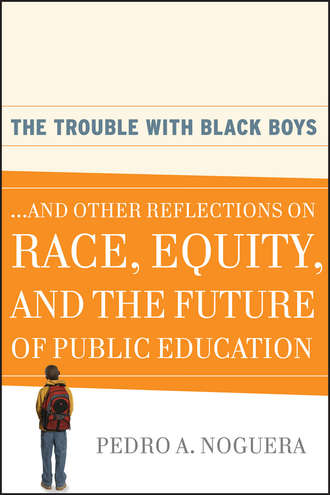 THE TROUBLE WITH BLACK BOYS

...AND OTHER REFLECTIONS ON RACE, EQUITY, AND THE FUTURE OF PUBLIC EDUCATION

PEDRO A. NOGUERA